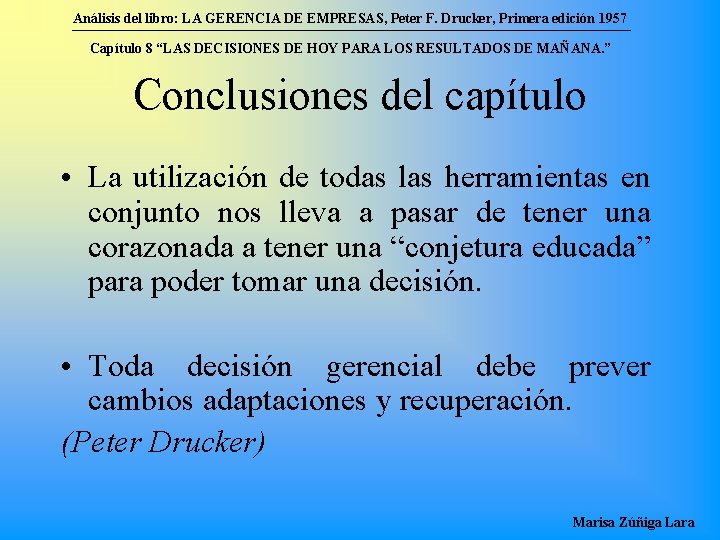 Análisis del libro: LA GERENCIA DE EMPRESAS, Peter F. Drucker, Primera edición 1957

Capítulo 8 "LAS DECISIONES DE HOY PARA LOS RESULTADOS DE MAÑANA."

Conclusiones del capítulo

• La utilización de todas las herramientas en conjunto nos lleva a pasar de tener una corazonada a tener una "conjetura educada" para poder tomar una decisión.

• Toda decisión gerencial debe prever cambios adaptaciones y recuperación.

(Peter Drucker)

Marisa Zúñiga Lara